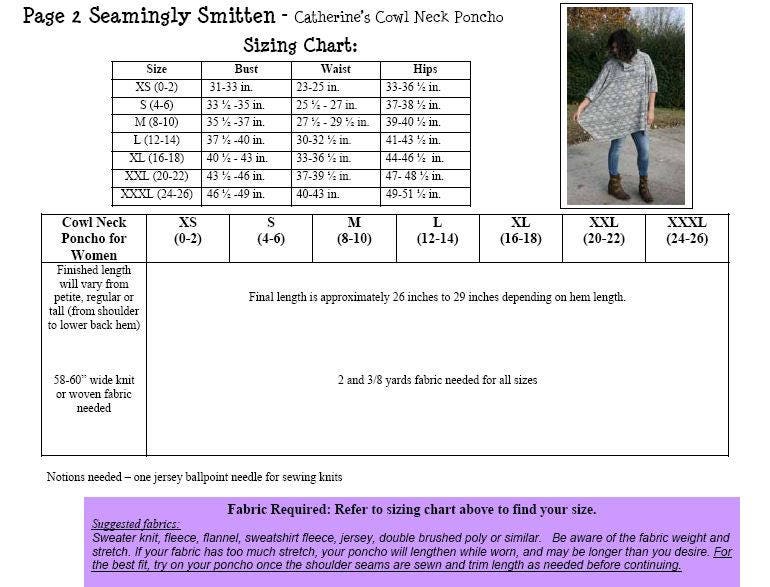 Page 2 Seamingly Smitten - Catherine's Cowl Neck Poncho

Sizing Chart:

| Size | Bust | Waist | Hips |
|---|---|---|---|
| XS (0-2) | 31-33 in. | 23-25 in. | 33-36 ½ in. |
| S (4-6) | 33 ½ -35 in. | 25 ½ - 27 in. | 37-38 ½ in. |
| M (8-10) | 35 ½ -37 in. | 27 ½ - 29 ½ in. | 39-40 ½ in. |
| L (12-14) | 37 ½ -40 in. | 30-32 ½ in. | 41-43 ½ in. |
| XL (16-18) | 40 ½ - 43 in. | 33-36 ½ in. | 44-46 ½ in. |
| XXL (20-22) | 43 ½ -46 in. | 37-39 ½ in. | 47- 48 ½ in. |
| XXXL (24-26) | 46 ½ -49 in. | 40-43 in. | 49-51 ½ in. |

| Cowl Neck Poncho for Women | XS (0-2) | S (4-6) | M (8-10) | L (12-14) | XL (16-18) | XXL (20-22) | XXXL (24-26) |
|---|---|---|---|---|---|---|---|
| Finished length will vary from petite, regular or tall (from shoulder to lower back hem) | Final length is approximately 26 inches to 29 inches depending on hem length. | | | | | | |
| 58-60" wide knit or woven fabric needed | 2 and 3/8 yards fabric needed for all sizes | | | | | | |

Notions needed – one jersey ballpoint needle for sewing knits

Fabric Required: Refer to sizing chart above to find your size.

Suggested fabrics:
Sweater knit, fleece, flannel, sweatshirt fleece, jersey, double brushed poly or similar. Be aware of the fabric weight and stretch. If your fabric has too much stretch, your poncho will lengthen while worn, and may be longer than you desire. For the best fit, try on your poncho once the shoulder seams are sewn and trim length as needed before continuing.